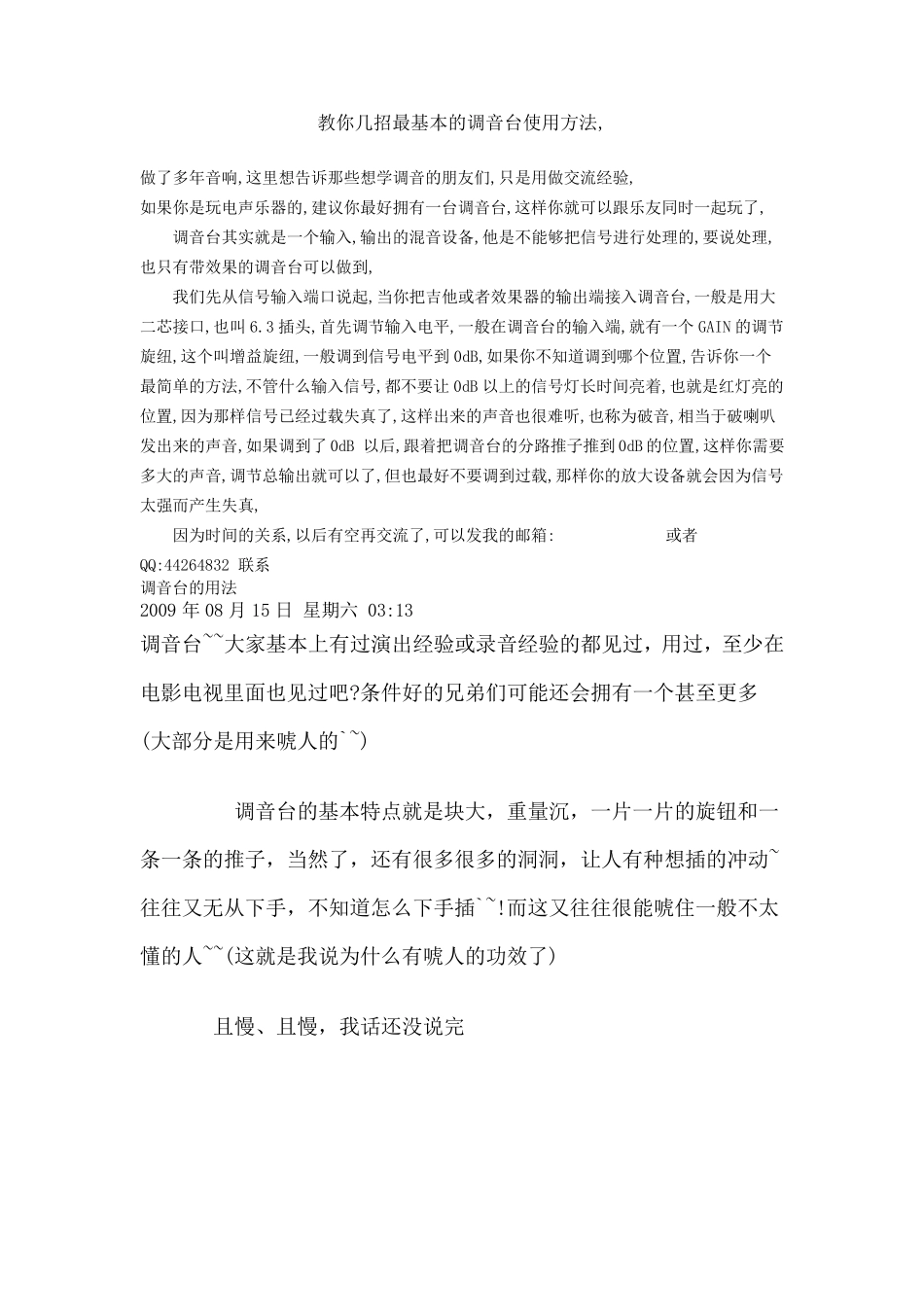 教你几招最基本的调音台使用方法,

做了多年音响,这里想告诉那些想学调音的朋友们,只是用做交流经验,

如果你是玩电声乐器的,建议你最好拥有一台调音台,这样你就可以跟乐友同时一起玩了,

调音台其实就是一个输入,输出的混音设备,他是不能够把信号进行处理的,要说处理,也只有带效果的调音台可以做到,

我们先从信号输入端口说起,当你把吉他或者效果器的输出端接入调音台,一般是用大二芯接口,也叫6.3插头,首先调节输入电平,一般在调音台的输入端,就有一个GAIN的调节旋纽,这个叫增益旋纽,一般调到信号电平到0dB,如果你不知道调到哪个位置,告诉你一个最简单的方法,不管什么输入信号,都不要让0dB以上的信号灯长时间亮着,也就是红灯亮的位置,因为那样信号已经过载失真了,这样出来的声音也很难听,也称为破音,相当于破喇叭发出来的声音,如果调到了0dB 以后,跟着把调音台的分路推子推到0dB的位置,这样你需要多大的声音,调节总输出就可以了,但也最好不要调到过载,那样你的放大设备就会因为信号太强而产生失真,

因为时间的关系,以后有空再交流了,可以发我的邮箱: 或者QQ:44264832 联系

调音台的用法
2009年08月15日 星期六 03:13

调音台~~大家基本上有过演出经验或录音经验的都见过，用过，至少在电影电视里面也见过吧?条件好的兄弟们可能还会拥有一个甚至更多(大部分是用来唬人的`~)

调音台的基本特点就是块大，重量沉，一片一片的旋钮和一条一条的推子，当然了，还有很多很多的洞洞，让人有种想插的冲动~往往又无从下手，不知道怎么下手插`~!而这又往往很能唬住一般不太懂的人~~(这就是我说为什么有唬人的功效了)

且慢、且慢，我话还没说完